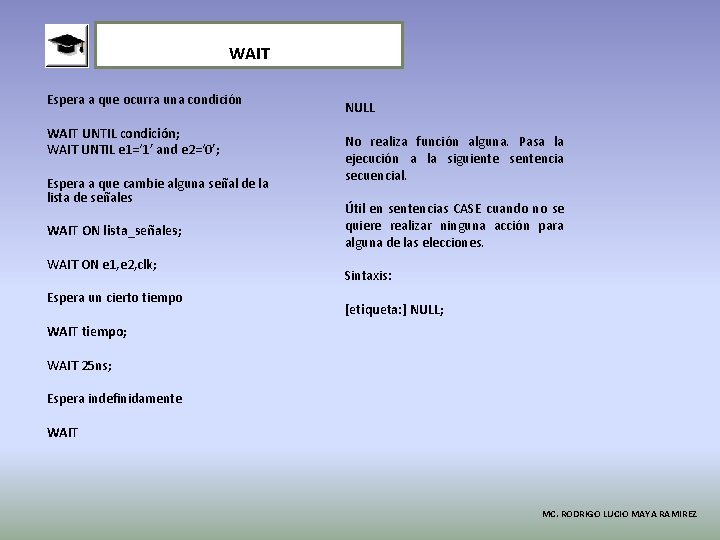 WAIT

Espera a que ocurra una condición

WAIT UNTIL condición;
WAIT UNTIL e1='1' and e2='0';

Espera a que cambie alguna señal de la lista de señales

WAIT ON lista_señales;

WAIT ON e1,e2,clk;

Espera un cierto tiempo

WAIT tiempo;

WAIT 25ns;

Espera indefinidamente

WAIT

NULL

No realiza función alguna. Pasa la ejecución a la siguiente sentencia secuencial.

Útil en sentencias CASE cuando no se quiere realizar ninguna acción para alguna de las elecciones.

Sintaxis:

[etiqueta:] NULL;

MC. RODRIGO LUCIO MAYA RAMIREZ